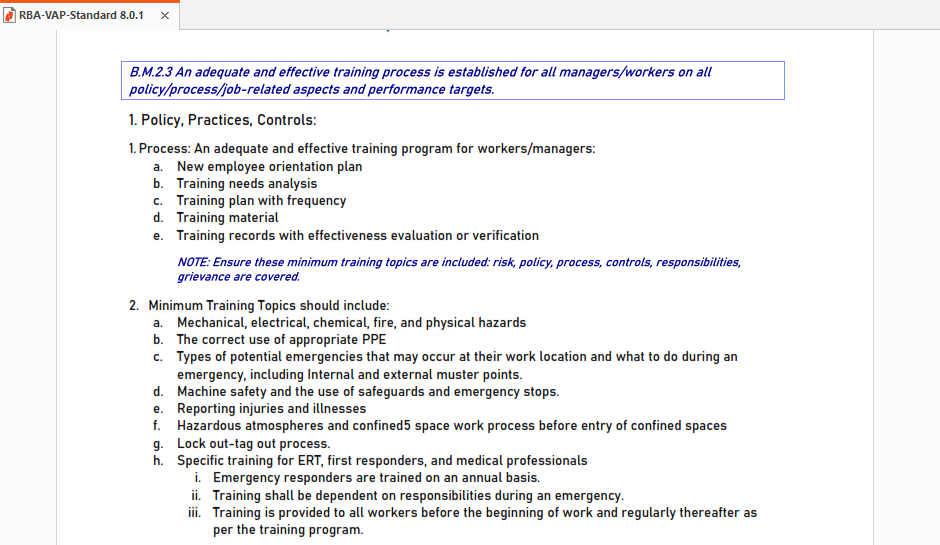 RBA-VAP-Standard 8.0.1 ×

B.M.2.3 An adequate and effective training process is established for all managers/workers on all policy/process/job-related aspects and performance targets.

1. Policy, Practices, Controls:

1. Process: An adequate and effective training program for workers/managers:
a. New employee orientation plan
b. Training needs analysis
c. Training plan with frequency
d. Training material
e. Training records with effectiveness evaluation or verification

NOTE: Ensure these minimum training topics are included: risk, policy, process, controls, responsibilities, grievance are covered.

2. Minimum Training Topics should include:
a. Mechanical, electrical, chemical, fire, and physical hazards
b. The correct use of appropriate PPE
c. Types of potential emergencies that may occur at their work location and what to do during an emergency, including Internal and external muster points.
d. Machine safety and the use of safeguards and emergency stops.
e. Reporting injuries and illnesses
f. Hazardous atmospheres and confined5 space work process before entry of confined spaces
g. Lock out-tag out process.
h. Specific training for ERT, first responders, and medical professionals
i. Emergency responders are trained on an annual basis.
ii. Training shall be dependent on responsibilities during an emergency.
iii. Training is provided to all workers before the beginning of work and regularly thereafter as per the training program.